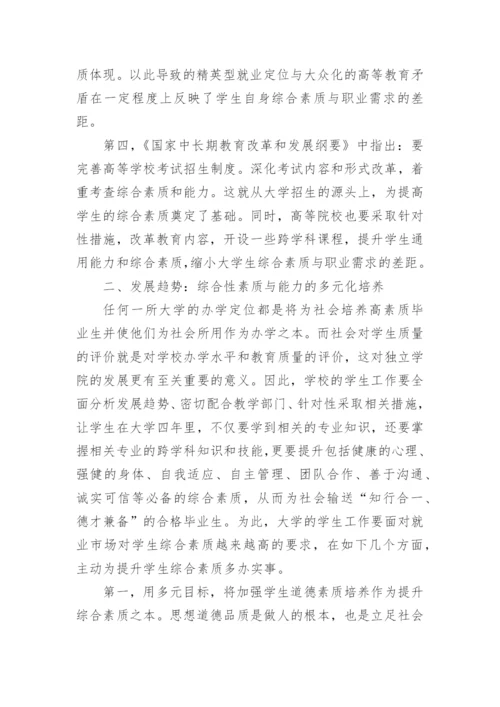 质体现。以此导致的精英型就业定位与大众化的高等教育矛盾在一定程度上反映了学生自身综合素质与职业需求的差距。

第四，《国家中长期教育改革和发展纲要》中指出：要完善高等学校考试招生制度。深化考试内容和形式改革，着重考查综合素质和能力。这就从大学招生的源头上，为提高学生的综合素质奠定了基础。同时，高等院校也要采取针对性措施，改革教育内容，开设一些跨学科课程，提升学生通用能力和综合素质，缩小大学生综合素质与职业需求的差距。

二、发展趋势：综合性素质与能力的多元化培养

任何一所大学的办学定位都是将为社会培养高素质毕业生并使他们为社会所用作为办学之本。而社会对学生质量的评价就是对学校办学水平和教育质量的评价，这对独立学院的发展更有至关重要的意义。因此，学校的学生工作要全面分析发展趋势、密切配合教学部门、针对性采取相关措施，让学生在大学四年里，不仅要学到相关的专业知识，还要掌握相关专业的跨学科知识和技能，更要提升包括健康的心理、强健的身体、自我适应、自主管理、团队合作、善于沟通、诚实可信等必备的综合素质，从而为社会输送“知行合一、德才兼备”的合格毕业生。为此，大学的学生工作要面对就业市场对学生综合素质越来越高的要求，在如下几个方面，主动为提升学生综合素质多办实事。

第一，用多元目标，将加强学生道德素质培养作为提升综合素质之本。思想道德品质是做人的根本，也是立足社会